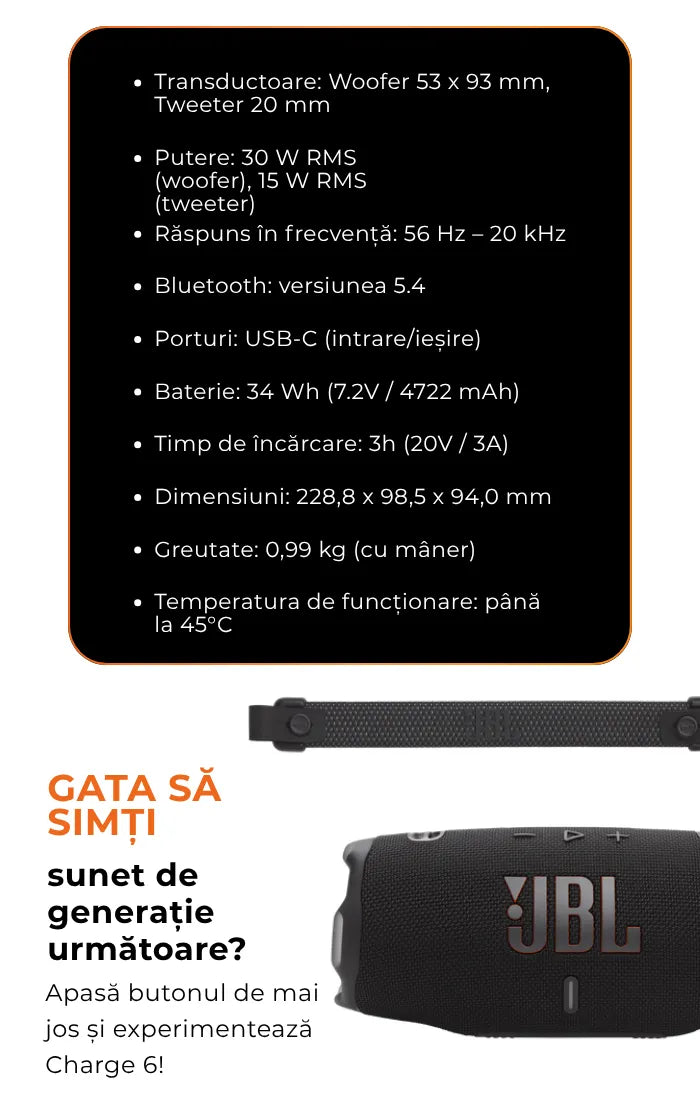 • Transductoare: Woofer 53 x 93 mm, Tweeter 20 mm

• Putere: 30 W RMS (woofer), 15 W RMS (tweeter)

• Răspuns în frecvență: 56 Hz – 20 kHz

• Bluetooth: versiunea 5.4

• Porturi: USB-C (intrare/ieșire)

• Baterie: 34 Wh (7.2V / 4722 mAh)

• Timp de încărcare: 3h (20V / 3A)

• Dimensiuni: 228,8 x 98,5 x 94,0 mm

• Greutate: 0,99 kg (cu mâner)

• Temperatura de funcționare: până la 45°C

GATA SĂ SIMȚI

sunet de generație următoare?

Apasă butonul de mai jos și experimentează Charge 6!

JBL